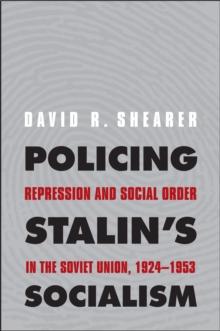 DAVID R. SHEARER

POLICING

REPRESSION AND SOCIAL ORDER

STALIN'S

IN THE SOVIET UNION, 1924–1953

SOCIALISM